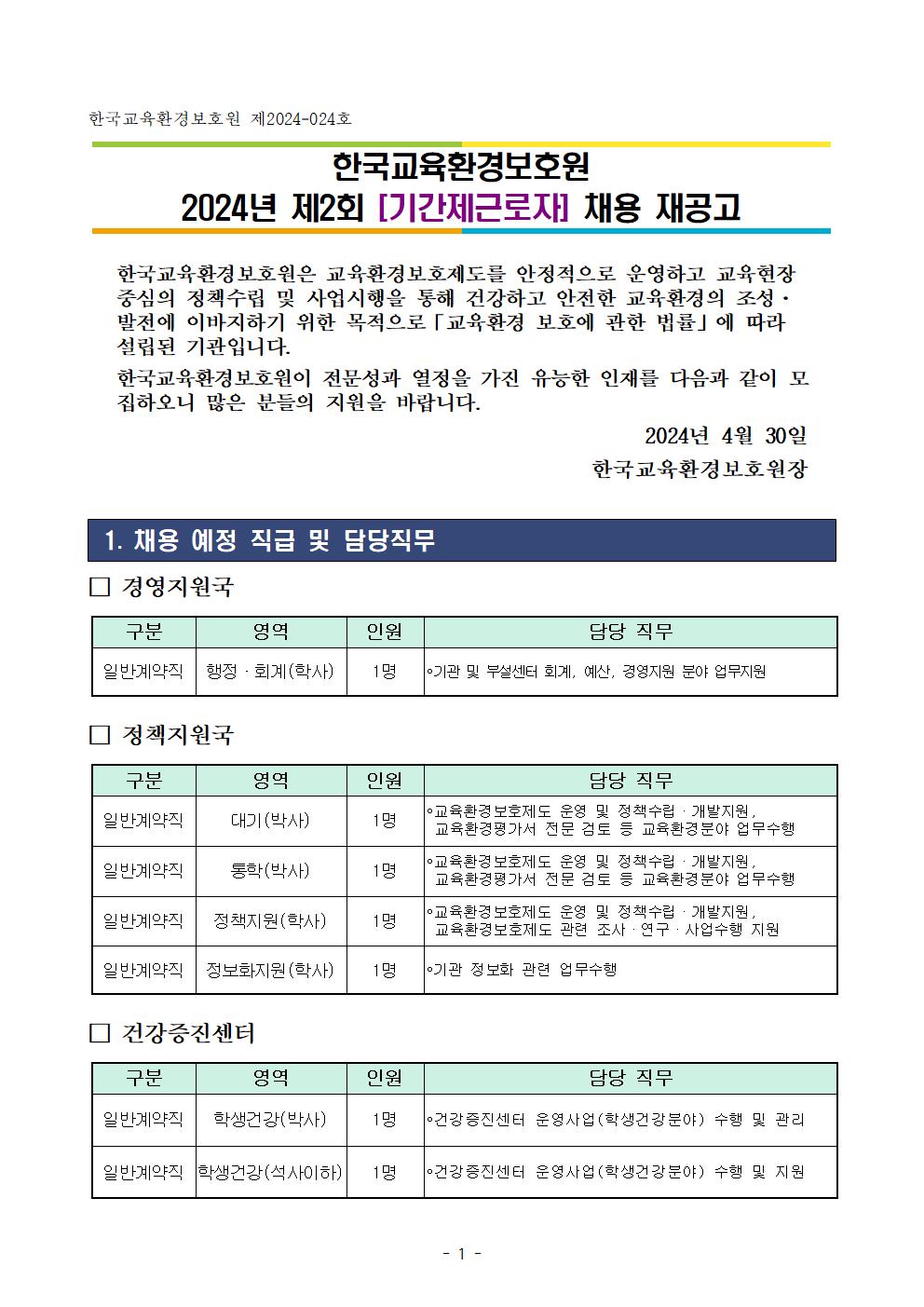 한국교육환경보호원 제2024-024호

한국교육환경보호원
2024년 제2회 [기간제근로자] 채용 재공고

한국교육환경보호원은 교육환경보호제도를 안정적으로 운영하고 교육현장 중심의 정책수립 및 사업시행을 통해 건강하고 안전한 교육환경의 조성·발전에 이바지하기 위한 목적으로「교육환경 보호에 관한 법률」에 따라 설립된 기관입니다.

한국교육환경보호원이 전문성과 열정을 가진 유능한 인재를 다음과 같이 모집하오니 많은 분들의 지원을 바랍니다.

2024년 4월 30일
한국교육환경보호원장

1. 채용 예정 직급 및 담당직무

□ 경영지원국

| 구분 | 영역 | 인원 | 담당 직무 |
|---|---|---|---|
| 일반계약직 | 행정·회계(학사) | 1명 | ◦기관 및 부설센터 회계, 예산, 경영지원 분야 업무지원 |

□ 정책지원국

| 구분 | 영역 | 인원 | 담당 직무 |
|---|---|---|---|
| 일반계약직 | 대기(박사) | 1명 | ◦교육환경보호제도 운영 및 정책수립·개발지원, 교육환경평가서 전문 검토 등 교육환경분야 업무수행 |
| 일반계약직 | 통학(박사) | 1명 | ◦교육환경보호제도 운영 및 정책수립·개발지원, 교육환경평가서 전문 검토 등 교육환경분야 업무수행 |
| 일반계약직 | 정책지원(학사) | 1명 | ◦교육환경보호제도 운영 및 정책수립·개발지원, 교육환경보호제도 관련 조사·연구·사업수행 지원 |
| 일반계약직 | 정보화지원(학사) | 1명 | ◦기관 정보화 관련 업무수행 |

□ 건강증진센터

| 구분 | 영역 | 인원 | 담당 직무 |
|---|---|---|---|
| 일반계약직 | 학생건강(박사) | 1명 | ◦건강증진센터 운영사업(학생건강분야) 수행 및 관리 |
| 일반계약직 | 학생건강(석사이하) | 1명 | ◦건강증진센터 운영사업(학생건강분야) 수행 및 지원 |

- 1 -